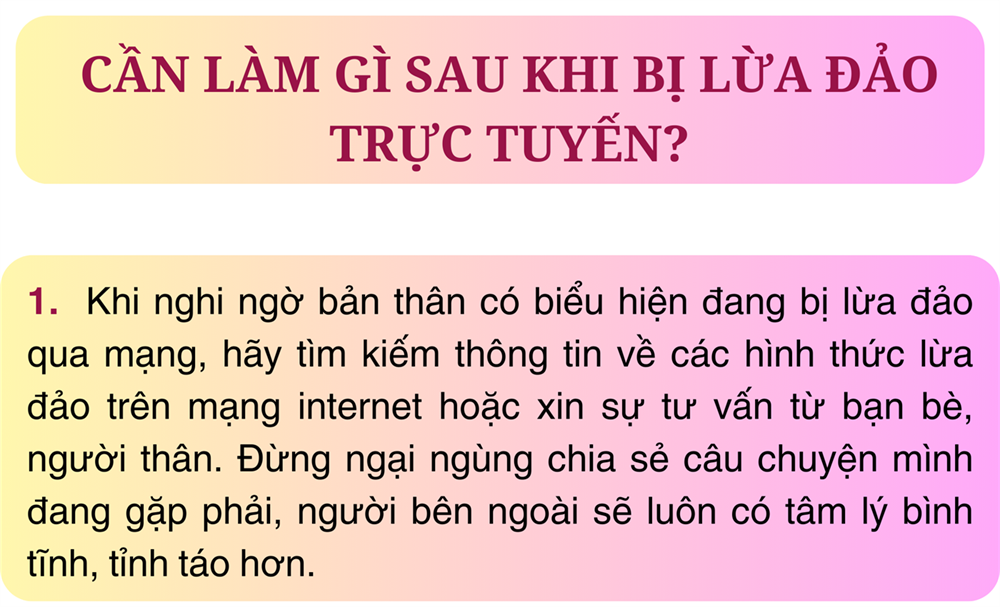 CẦN LÀM GÌ SAU KHI BỊ LỪA ĐẢO TRỰC TUYẾN?

1. Khi nghi ngờ bản thân có biểu hiện đang bị lừa đảo qua mạng, hãy tìm kiếm thông tin về các hình thức lừa đảo trên mạng internet hoặc xin sự tư vấn từ bạn bè, người thân. Đừng ngại ngùng chia sẻ câu chuyện mình đang gặp phải, người bên ngoài sẽ luôn có tâm lý bình tĩnh, tỉnh táo hơn.